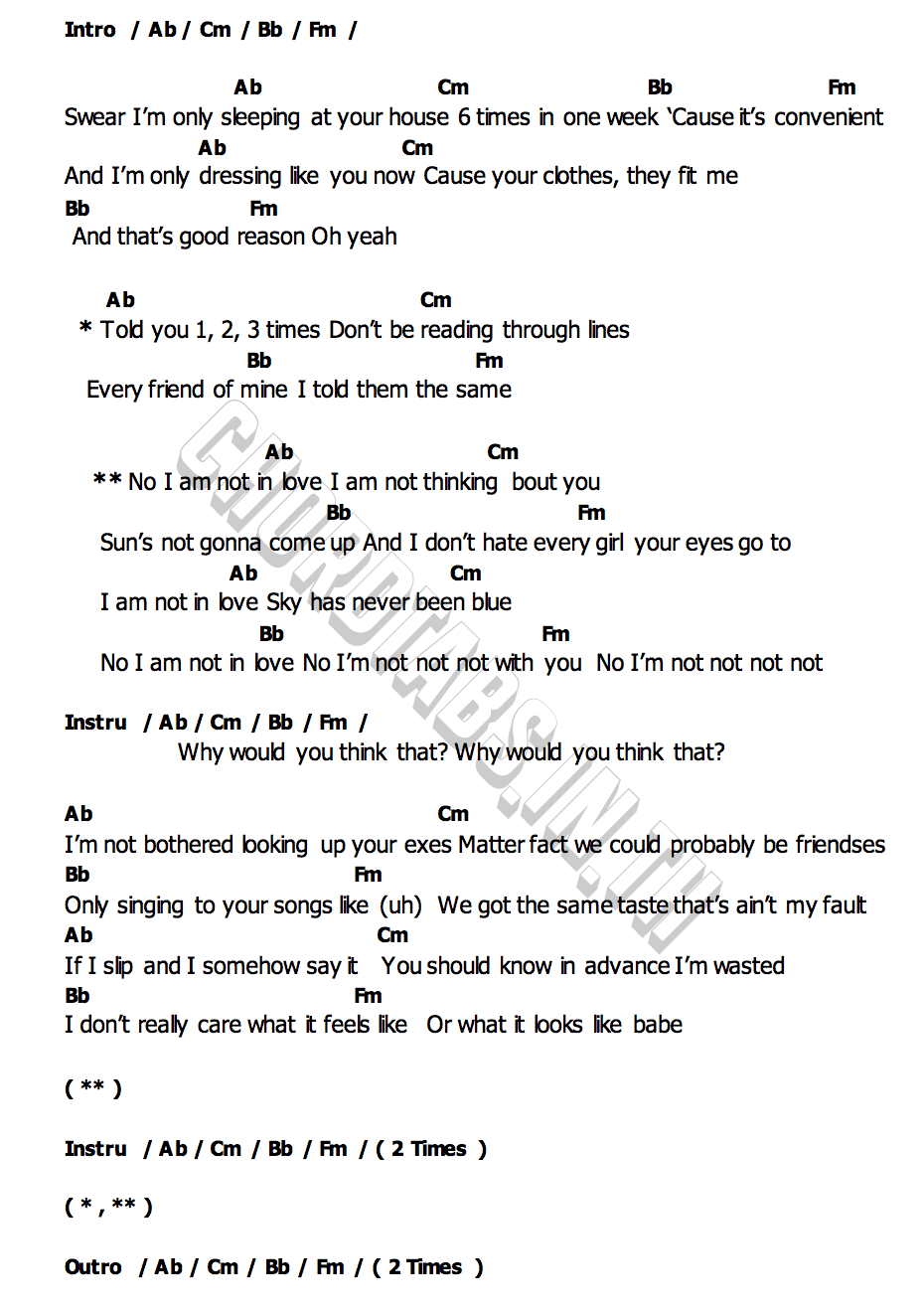 Intro / Ab / Cm / Bb / Fm /

Ab Cm Bb Fm
Swear I'm only sleeping at your house 6 times in one week 'Cause it's convenient
Ab Cm
And I'm only dressing like you now Cause your clothes, they fit me
Bb Fm
And that's good reason Oh yeah

Ab Cm
* Told you 1, 2, 3 times Don't be reading through lines
Bb Fm
Every friend of mine I told them the same

Ab Cm
** No I am not in love I am not thinking bout you
Bb Fm
Sun's not gonna come up And I don't hate every girl your eyes go to
Ab Cm
I am not in love Sky has never been blue
Bb Fm
No I am not in love No I'm not not not with you No I'm not not not not

Instru / Ab / Cm / Bb / Fm /
Why would you think that? Why would you think that?

Ab Cm
I'm not bothered looking up your exes Matter fact we could probably be friendses
Bb Fm
Only singing to your songs like (uh) We got the same taste that's ain't my fault
Ab Cm
If I slip and I somehow say it You should know in advance I'm wasted
Bb Fm
I don't really care what it feels like Or what it looks like babe

( ** )

Instru / Ab / Cm / Bb / Fm / ( 2 Times )

( * , ** )

Outro / Ab / Cm / Bb / Fm / ( 2 Times )

CHORDTABS.IN.TH